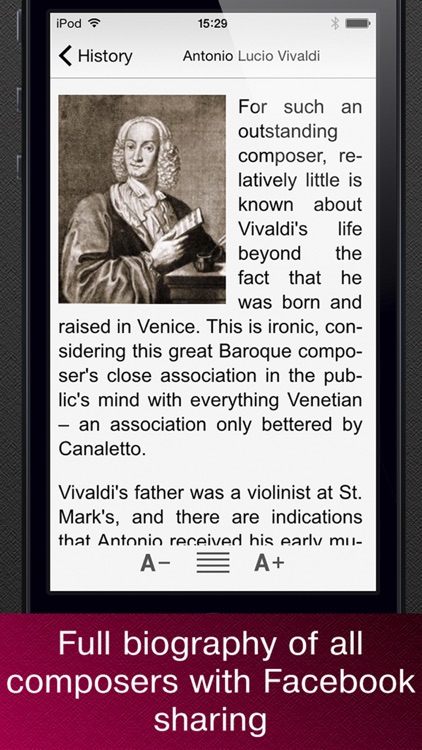 iPod
15:29

History
Antonio Lucio Vivaldi

For such an outstanding composer, relatively little is known about Vivaldi's life beyond the fact that he was born and raised in Venice. This is ironic, considering this great Baroque composer's close association in the public's mind with everything Venetian – an association only bettered by Canaletto.

Vivaldi's father was a violinist at St. Mark's, and there are indications that Antonio received his early mu-

A− A+

Full biography of all composers with Facebook sharing